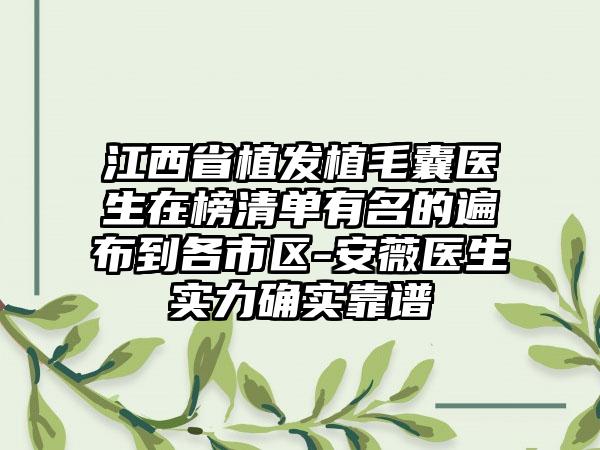 江西省植发植毛囊医生在榜清单有名的遍布到各市区-安薇医生实力确实靠谱